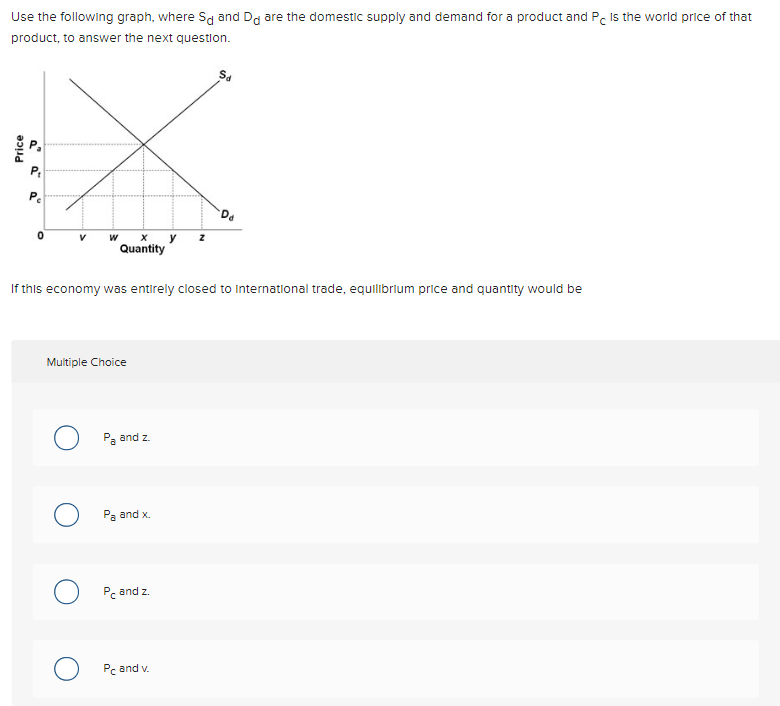 Use the following graph, where $S_d$ and $D_d$ are the domestic supply and demand for a product and $P_c$ is the world price of that product, to answer the next question.

$S_d$

Price

$P_a$

$P_t$

$P_c$

$D_d$

0 v w x y z

Quantity

If this economy was entirely closed to international trade, equilibrium price and quantity would be

Multiple Choice

$P_a$ and z.

$P_a$ and x.

$P_c$ and z.

$P_c$ and v.